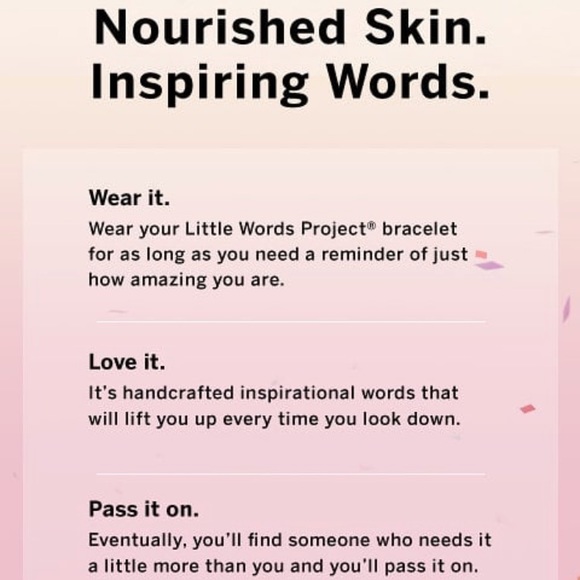 Nourished Skin.
Inspiring Words.

Wear it.

Wear your Little Words Project® bracelet for as long as you need a reminder of just how amazing you are.

Love it.

It's handcrafted inspirational words that will lift you up every time you look down.

Pass it on.

Eventually, you'll find someone who needs it a little more than you and you'll pass it on.